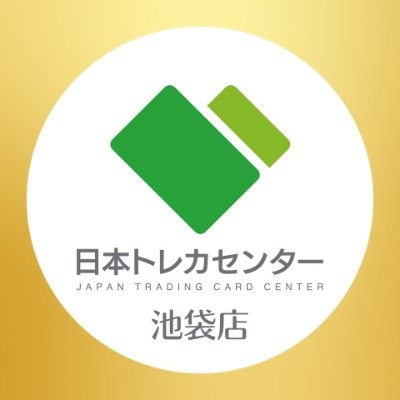 日本トレカセンター
JAPAN TRADING CARD CENTER
池袋店